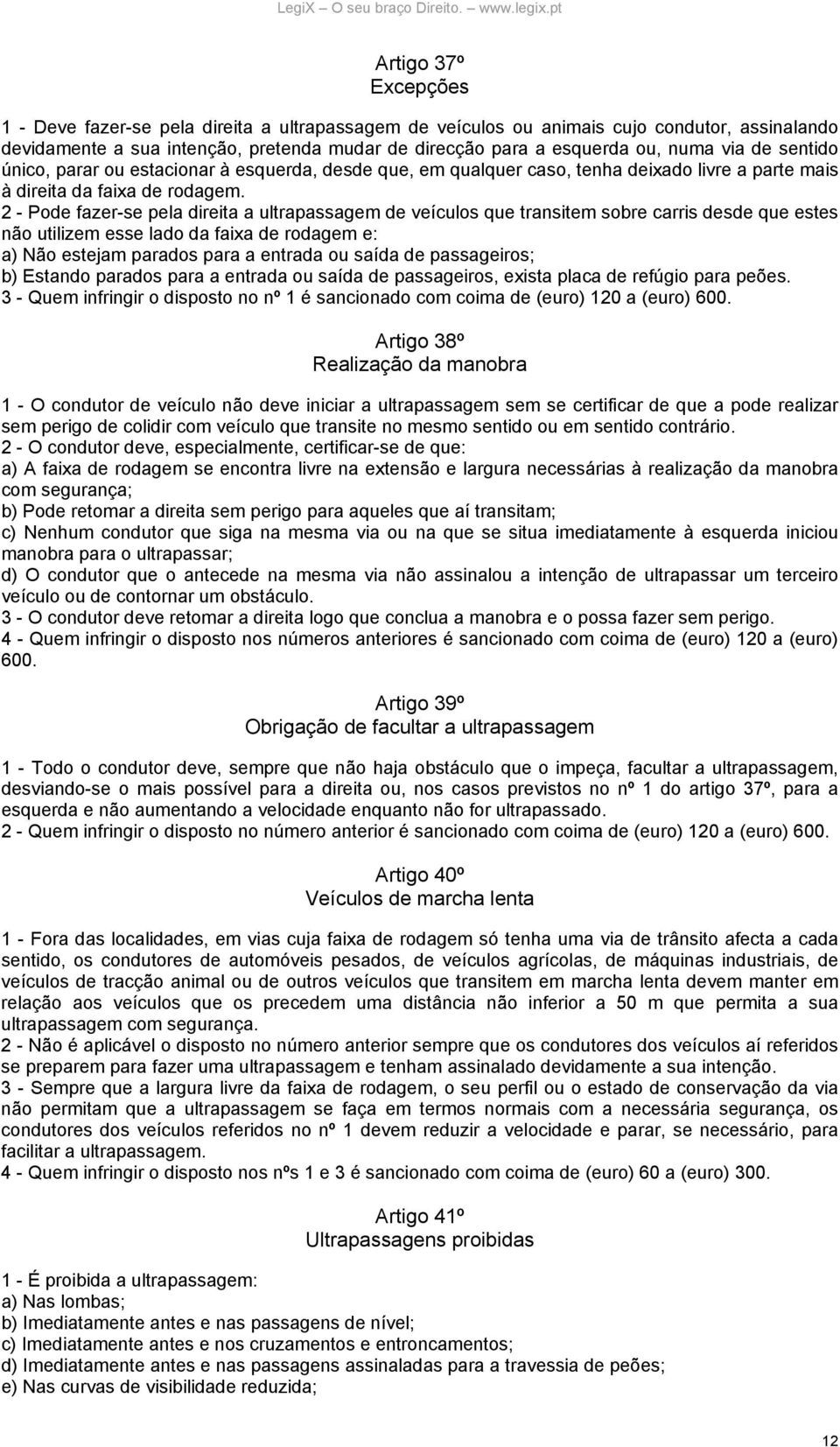 LegiX – O seu braço Direito. – www.legix.pt

Artigo 37º
Excepções

1 - Deve fazer-se pela direita a ultrapassagem de veículos ou animais cujo condutor, assinalando devidamente a sua intenção, pretenda mudar de direcção para a esquerda ou, numa via de sentido único, parar ou estacionar à esquerda, desde que, em qualquer caso, tenha deixado livre a parte mais à direita da faixa de rodagem.
2 - Pode fazer-se pela direita a ultrapassagem de veículos que transitem sobre carris desde que estes não utilizem esse lado da faixa de rodagem e:
a) Não estejam parados para a entrada ou saída de passageiros;
b) Estando parados para a entrada ou saída de passageiros, exista placa de refúgio para peões.
3 - Quem infringir o disposto no nº 1 é sancionado com coima de (euro) 120 a (euro) 600.

Artigo 38º
Realização da manobra

1 - O condutor de veículo não deve iniciar a ultrapassagem sem se certificar de que a pode realizar sem perigo de colidir com veículo que transite no mesmo sentido ou em sentido contrário.
2 - O condutor deve, especialmente, certificar-se de que:
a) A faixa de rodagem se encontra livre na extensão e largura necessárias à realização da manobra com segurança;
b) Pode retomar a direita sem perigo para aqueles que aí transitam;
c) Nenhum condutor que siga na mesma via ou na que se situa imediatamente à esquerda iniciou manobra para o ultrapassar;
d) O condutor que o antecede na mesma via não assinalou a intenção de ultrapassar um terceiro veículo ou de contornar um obstáculo.
3 - O condutor deve retomar a direita logo que conclua a manobra e o possa fazer sem perigo.
4 - Quem infringir o disposto nos números anteriores é sancionado com coima de (euro) 120 a (euro) 600.

Artigo 39º
Obrigação de facultar a ultrapassagem

1 - Todo o condutor deve, sempre que não haja obstáculo que o impeça, facultar a ultrapassagem, desviando-se o mais possível para a direita ou, nos casos previstos no nº 1 do artigo 37º, para a esquerda e não aumentando a velocidade enquanto não for ultrapassado.
2 - Quem infringir o disposto no número anterior é sancionado com coima de (euro) 120 a (euro) 600.

Artigo 40º
Veículos de marcha lenta

1 - Fora das localidades, em vias cuja faixa de rodagem só tenha uma via de trânsito afecta a cada sentido, os condutores de automóveis pesados, de veículos agrícolas, de máquinas industriais, de veículos de tracção animal ou de outros veículos que transitem em marcha lenta devem manter em relação aos veículos que os precedem uma distância não inferior a 50 m que permita a sua ultrapassagem com segurança.
2 - Não é aplicável o disposto no número anterior sempre que os condutores dos veículos aí referidos se preparem para fazer uma ultrapassagem e tenham assinalado devidamente a sua intenção.
3 - Sempre que a largura livre da faixa de rodagem, o seu perfil ou o estado de conservação da via não permitam que a ultrapassagem se faça em termos normais com a necessária segurança, os condutores dos veículos referidos no nº 1 devem reduzir a velocidade e parar, se necessário, para facilitar a ultrapassagem.
4 - Quem infringir o disposto nos nºs 1 e 3 é sancionado com coima de (euro) 60 a (euro) 300.

Artigo 41º
Ultrapassagens proibidas

1 - É proibida a ultrapassagem:
a) Nas lombas;
b) Imediatamente antes e nas passagens de nível;
c) Imediatamente antes e nos cruzamentos e entroncamentos;
d) Imediatamente antes e nas passagens assinaladas para a travessia de peões;
e) Nas curvas de visibilidade reduzida;

12